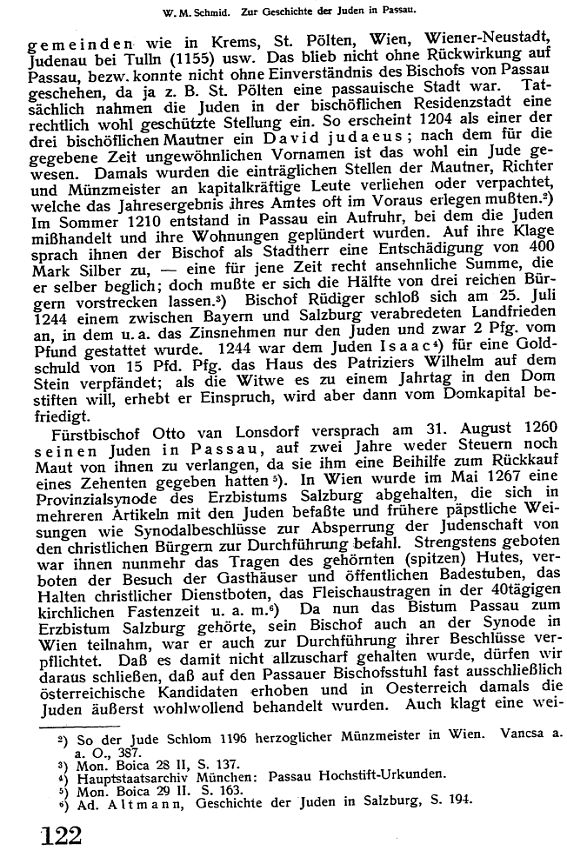 W. M. Schmid. Zur Geschichte der Juden in Passau.

gemeinden wie in Krems, St. Pölten, Wien, Wiener-Neustadt, Judenau bei Tulln (1155) usw. Das blieb nicht ohne Rückwirkung auf Passau, bezw. konnte nicht ohne Einverständnis des Bischofs von Passau geschehen, da ja z. B. St. Pölten eine passauische Stadt war. Tatsächlich nahmen die Juden in der bischöflichen Residenzstadt eine rechtlich wohl geschützte Stellung ein. So erscheint 1204 als einer der drei bischöflichen Mautner ein David judaeus; nach dem für die gegebene Zeit ungewöhnlichen Vornamen ist das wohl ein Jude gewesen. Damals wurden die einträglichen Stellen der Mautner, Richter und Münzmeister an kapitalkräftige Leute verliehen oder verpachtet, welche das Jahresergebnis ihres Amtes oft im Voraus erlegen mußten.²) Im Sommer 1210 entstand in Passau ein Aufruhr, bei dem die Juden mißhandelt und ihre Wohnungen geplündert wurden. Auf ihre Klage sprach ihnen der Bischof als Stadtherr eine Entschädigung von 400 Mark Silber zu, — eine für jene Zeit recht ansehnliche Summe, die er selber beglich; doch mußte er sich die Hälfte von drei reichen Bürgern vorstrecken lassen.³) Bischof Rüdiger schloß sich am 25. Juli 1244 einem zwischen Bayern und Salzburg verabredeten Landfrieden an, in dem u. a. das Zinsnehmen nur den Juden und zwar 2 Pfg. vom Pfund gestattet wurde. 1244 war dem Juden Isaac⁴) für eine Goldschuld von 15 Pfd. Pfg. das Haus des Patriziers Wilhelm auf dem Stein verpfändet; als die Witwe es zu einem Jahrtag in den Dom stiften will, erhebt er Einspruch, wird aber dann vom Domkapital befriedigt.

Fürstbischof Otto van Lonsdorf versprach am 31. August 1260 seinen Juden in Passau, auf zwei Jahre weder Steuern noch Maut von ihnen zu verlangen, da sie ihm eine Beihilfe zum Rückkauf eines Zehenten gegeben hatten⁵). In Wien wurde im Mai 1267 eine Provinzialsynode des Erzbistums Salzburg abgehalten, die sich in mehreren Artikeln mit den Juden befaßte und frühere päpstliche Weisungen wie Synodalbeschlüsse zur Absperrung der Judenschaft von den christlichen Bürgern zur Durchführung befahl. Strengstens geboten war ihnen nunmehr das Tragen des gehörnten (spitzen) Hutes, verboten der Besuch der Gasthäuser und öffentlichen Badestuben, das Halten christlicher Dienstboten, das Fleischaustragen in der 40tägigen kirchlichen Fastenzeit u. a. m.⁶) Da nun das Bistum Passau zum Erzbistum Salzburg gehörte, sein Bischof auch an der Synode in Wien teilnahm, war er auch zur Durchführung ihrer Beschlüsse verpflichtet. Daß es damit nicht allzuscharf gehalten wurde, dürfen wir daraus schließen, daß auf den Passauer Bischofsstuhl fast ausschließlich österreichische Kandidaten erhoben und in Oesterreich damals die Juden äußerst wohlwollend behandelt wurden. Auch klagt eine wei-

²) So der Jude Schlom 1196 herzoglicher Münzmeister in Wien. Vancsa a. a. O., 387.
³) Mon. Boica 28 II, S. 137.
⁴) Hauptstaatsarchiv München: Passau Hochstift-Urkunden.
⁵) Mon. Boica 29 II. S. 163.
⁶) Ad. Altmann, Geschichte der Juden in Salzburg, S. 194.

122